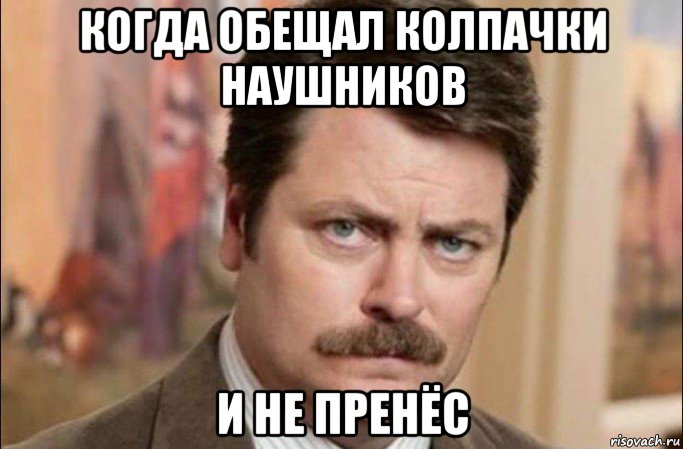 КОГДА ОБЕЩАЛ КОЛПАЧКИ НАУШНИКОВ

И НЕ ПРЕНЁС

risovach.ru